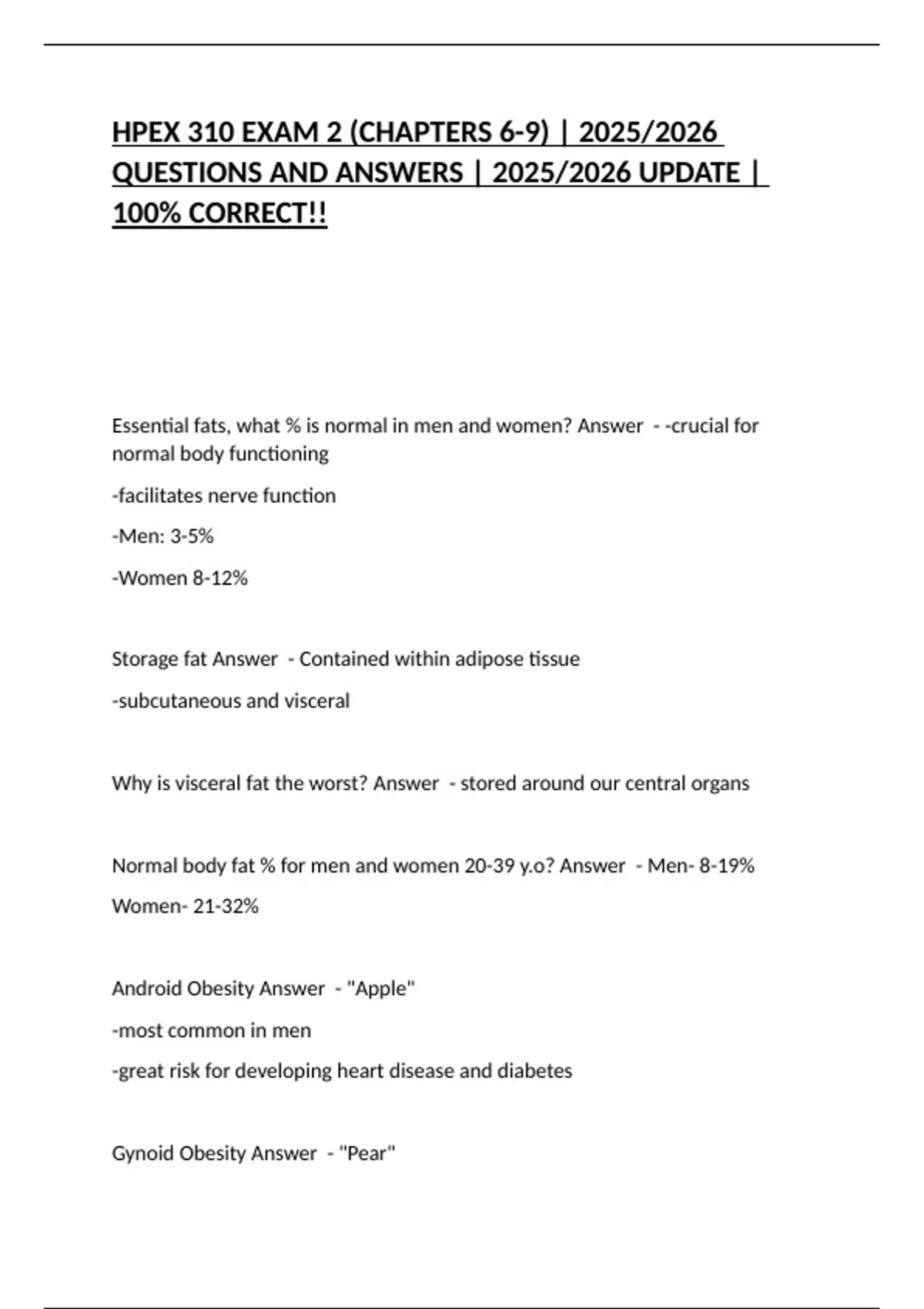 HPEX 310 EXAM 2 (CHAPTERS 6-9) | 2025/2026 QUESTIONS AND ANSWERS | 2025/2026 UPDATE | 100% CORRECT!!

Essential fats, what % is normal in men and women? Answer - -crucial for normal body functioning

-facilitates nerve function

-Men: 3-5%

-Women 8-12%

Storage fat Answer - Contained within adipose tissue

-subcutaneous and visceral

Why is visceral fat the worst? Answer - stored around our central organs

Normal body fat % for men and women 20-39 y.o? Answer - Men- 8-19%

Women- 21-32%

Android Obesity Answer - "Apple"

-most common in men

-great risk for developing heart disease and diabetes

Gynoid Obesity Answer - "Pear"